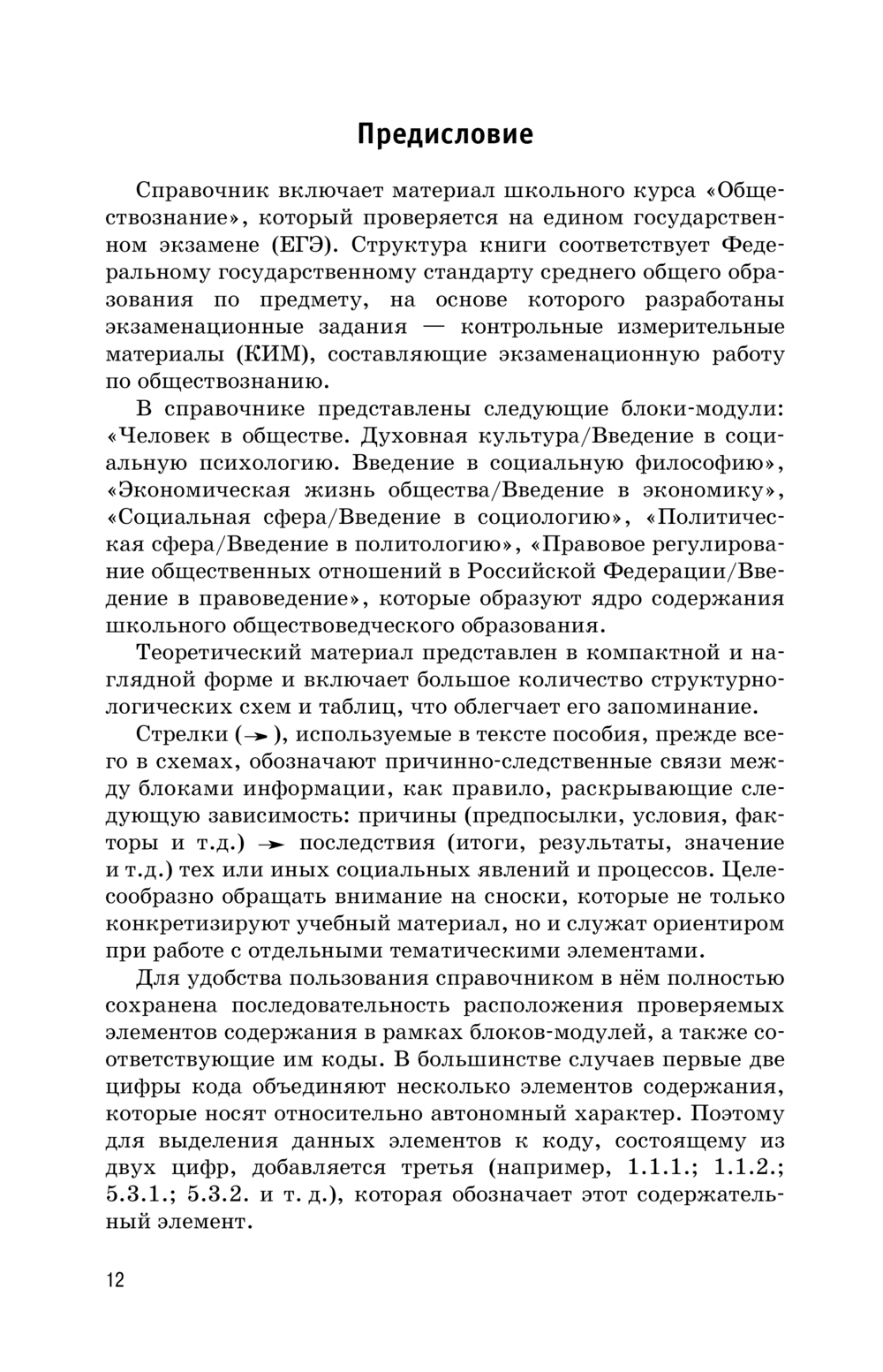 Предисловие

Справочник включает материал школьного курса «Обществознание», который проверяется на едином государственном экзамене (ЕГЭ). Структура книги соответствует Федеральному государственному стандарту среднего общего образования по предмету, на основе которого разработаны экзаменационные задания — контрольные измерительные материалы (КИМ), составляющие экзаменационную работу по обществознанию.

В справочнике представлены следующие блоки-модули: «Человек в обществе. Духовная культура/Введение в социальную психологию. Введение в социальную философию», «Экономическая жизнь общества/Введение в экономику», «Социальная сфера/Введение в социологию», «Политическая сфера/Введение в политологию», «Правовое регулирование общественных отношений в Российской Федерации/Введение в правоведение», которые образуют ядро содержания школьного обществоведческого образования.

Теоретический материал представлен в компактной и наглядной форме и включает большое количество структурно-логических схем и таблиц, что облегчает его запоминание.

Стрелки ($\rightarrow$), используемые в тексте пособия, прежде всего в схемах, обозначают причинно-следственные связи между блоками информации, как правило, раскрывающие следующую зависимость: причины (предпосылки, условия, факторы и т.д.) $\rightarrow$ последствия (итоги, результаты, значение и т.д.) тех или иных социальных явлений и процессов. Целесообразно обращать внимание на сноски, которые не только конкретизируют учебный материал, но и служат ориентиром при работе с отдельными тематическими элементами.

Для удобства пользования справочником в нём полностью сохранена последовательность расположения проверяемых элементов содержания в рамках блоков-модулей, а также соответствующие им коды. В большинстве случаев первые две цифры кода объединяют несколько элементов содержания, которые носят относительно автономный характер. Поэтому для выделения данных элементов к коду, состоящему из двух цифр, добавляется третья (например, 1.1.1.; 1.1.2.; 5.3.1.; 5.3.2. и т. д.), которая обозначает этот содержательный элемент.

12